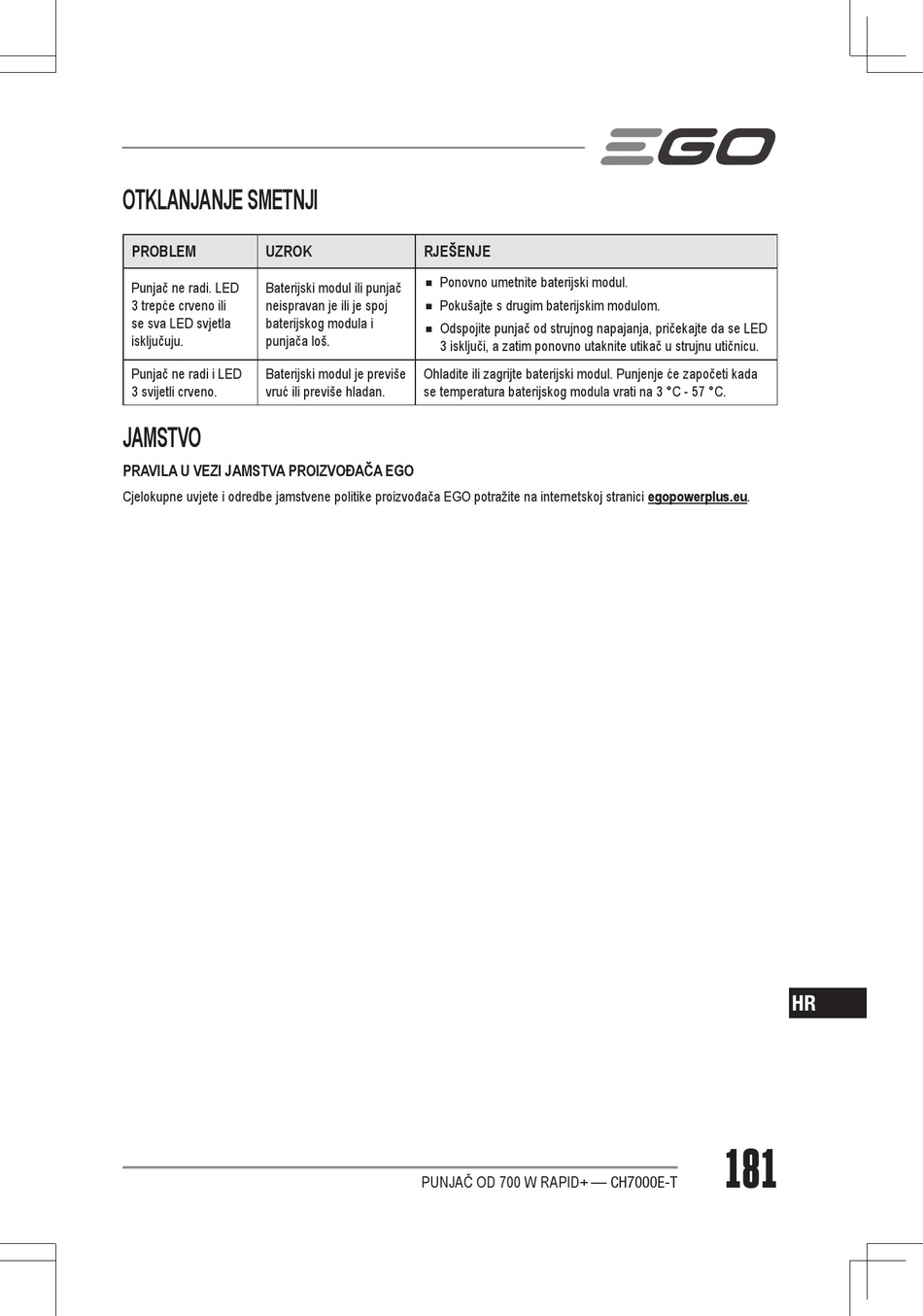 EGO

OTKLANJANJE SMETNJI

| PROBLEM | UZROK | RJEŠENJE |
|---|---|---|
| Punjač ne radi. LED 3 trepće crveno ili se sva LED svjetla isključuju. | Baterijski modul ili punjač neispravan je ili je spoj baterijskog modula i punjača loš. | ■ Ponovno umetnite baterijski modul. ■ Pokušajte s drugim baterijskim modulom. ■ Odspojite punjač od strujnog napajanja, pričekajte da se LED 3 isključi, a zatim ponovno utaknite utikač u strujnu utičnicu. |
| Punjač ne radi i LED 3 svijetli crveno. | Baterijski modul je previše vruć ili previše hladan. | Ohladite ili zagrijte baterijski modul. Punjenje će započeti kada se temperatura baterijskog modula vrati na 3 °C - 57 °C. |

JAMSTVO

PRAVILA U VEZI JAMSTVA PROIZVOĐAČA EGO

Cjelokupne uvjete i odredbe jamstvene politike proizvođača EGO potražite na internetskoj stranici egopowerplus.eu.

HR

PUNJAČ OD 700 W RAPID+ — CH7000E-T

181